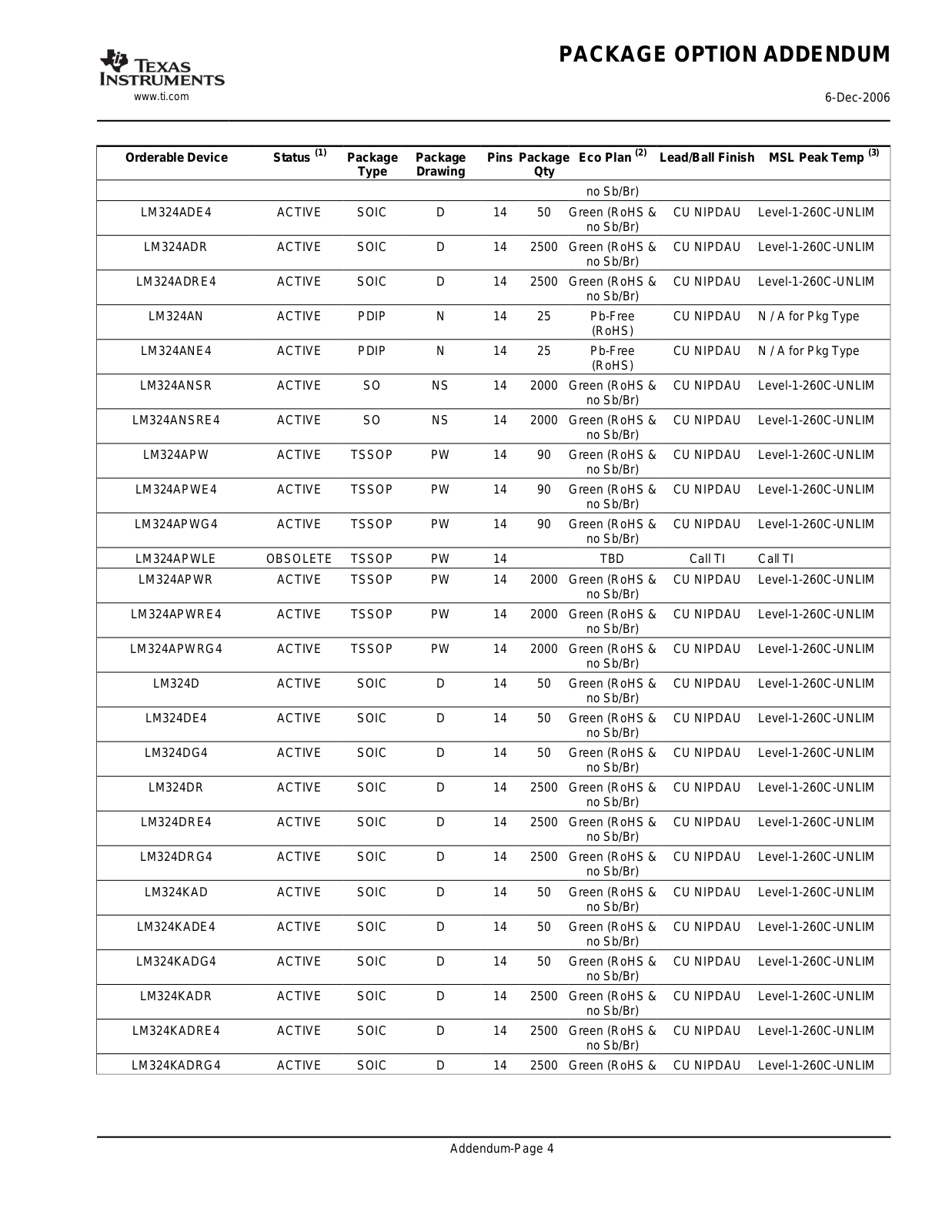 TEXAS INSTRUMENTS
www.ti.com

PACKAGE OPTION ADDENDUM

6-Dec-2006

| Orderable Device | Status $^{(1)}$ | Package Type | Package Drawing | Pins | Package Qty | Eco Plan $^{(2)}$ | Lead/Ball Finish | MSL Peak Temp $^{(3)}$ |
|---|---|---|---|---|---|---|---|---|
| | | | | | | no Sb/Br) | | |
| LM324ADE4 | ACTIVE | SOIC | D | 14 | 50 | Green (RoHS & no Sb/Br) | CU NIPDAU | Level-1-260C-UNLIM |
| LM324ADR | ACTIVE | SOIC | D | 14 | 2500 | Green (RoHS & no Sb/Br) | CU NIPDAU | Level-1-260C-UNLIM |
| LM324ADRE4 | ACTIVE | SOIC | D | 14 | 2500 | Green (RoHS & no Sb/Br) | CU NIPDAU | Level-1-260C-UNLIM |
| LM324AN | ACTIVE | PDIP | N | 14 | 25 | Pb-Free (RoHS) | CU NIPDAU | N / A for Pkg Type |
| LM324ANE4 | ACTIVE | PDIP | N | 14 | 25 | Pb-Free (RoHS) | CU NIPDAU | N / A for Pkg Type |
| LM324ANSR | ACTIVE | SO | NS | 14 | 2000 | Green (RoHS & no Sb/Br) | CU NIPDAU | Level-1-260C-UNLIM |
| LM324ANSRE4 | ACTIVE | SO | NS | 14 | 2000 | Green (RoHS & no Sb/Br) | CU NIPDAU | Level-1-260C-UNLIM |
| LM324APW | ACTIVE | TSSOP | PW | 14 | 90 | Green (RoHS & no Sb/Br) | CU NIPDAU | Level-1-260C-UNLIM |
| LM324APWE4 | ACTIVE | TSSOP | PW | 14 | 90 | Green (RoHS & no Sb/Br) | CU NIPDAU | Level-1-260C-UNLIM |
| LM324APWG4 | ACTIVE | TSSOP | PW | 14 | 90 | Green (RoHS & no Sb/Br) | CU NIPDAU | Level-1-260C-UNLIM |
| LM324APWLE | OBSOLETE | TSSOP | PW | 14 | | TBD | Call TI | Call TI |
| LM324APWR | ACTIVE | TSSOP | PW | 14 | 2000 | Green (RoHS & no Sb/Br) | CU NIPDAU | Level-1-260C-UNLIM |
| LM324APWRE4 | ACTIVE | TSSOP | PW | 14 | 2000 | Green (RoHS & no Sb/Br) | CU NIPDAU | Level-1-260C-UNLIM |
| LM324APWRG4 | ACTIVE | TSSOP | PW | 14 | 2000 | Green (RoHS & no Sb/Br) | CU NIPDAU | Level-1-260C-UNLIM |
| LM324D | ACTIVE | SOIC | D | 14 | 50 | Green (RoHS & no Sb/Br) | CU NIPDAU | Level-1-260C-UNLIM |
| LM324DE4 | ACTIVE | SOIC | D | 14 | 50 | Green (RoHS & no Sb/Br) | CU NIPDAU | Level-1-260C-UNLIM |
| LM324DG4 | ACTIVE | SOIC | D | 14 | 50 | Green (RoHS & no Sb/Br) | CU NIPDAU | Level-1-260C-UNLIM |
| LM324DR | ACTIVE | SOIC | D | 14 | 2500 | Green (RoHS & no Sb/Br) | CU NIPDAU | Level-1-260C-UNLIM |
| LM324DRE4 | ACTIVE | SOIC | D | 14 | 2500 | Green (RoHS & no Sb/Br) | CU NIPDAU | Level-1-260C-UNLIM |
| LM324DRG4 | ACTIVE | SOIC | D | 14 | 2500 | Green (RoHS & no Sb/Br) | CU NIPDAU | Level-1-260C-UNLIM |
| LM324KAD | ACTIVE | SOIC | D | 14 | 50 | Green (RoHS & no Sb/Br) | CU NIPDAU | Level-1-260C-UNLIM |
| LM324KADE4 | ACTIVE | SOIC | D | 14 | 50 | Green (RoHS & no Sb/Br) | CU NIPDAU | Level-1-260C-UNLIM |
| LM324KADG4 | ACTIVE | SOIC | D | 14 | 50 | Green (RoHS & no Sb/Br) | CU NIPDAU | Level-1-260C-UNLIM |
| LM324KADR | ACTIVE | SOIC | D | 14 | 2500 | Green (RoHS & no Sb/Br) | CU NIPDAU | Level-1-260C-UNLIM |
| LM324KADRE4 | ACTIVE | SOIC | D | 14 | 2500 | Green (RoHS & no Sb/Br) | CU NIPDAU | Level-1-260C-UNLIM |
| LM324KADRG4 | ACTIVE | SOIC | D | 14 | 2500 | Green (RoHS & | CU NIPDAU | Level-1-260C-UNLIM |

Addendum-Page 4